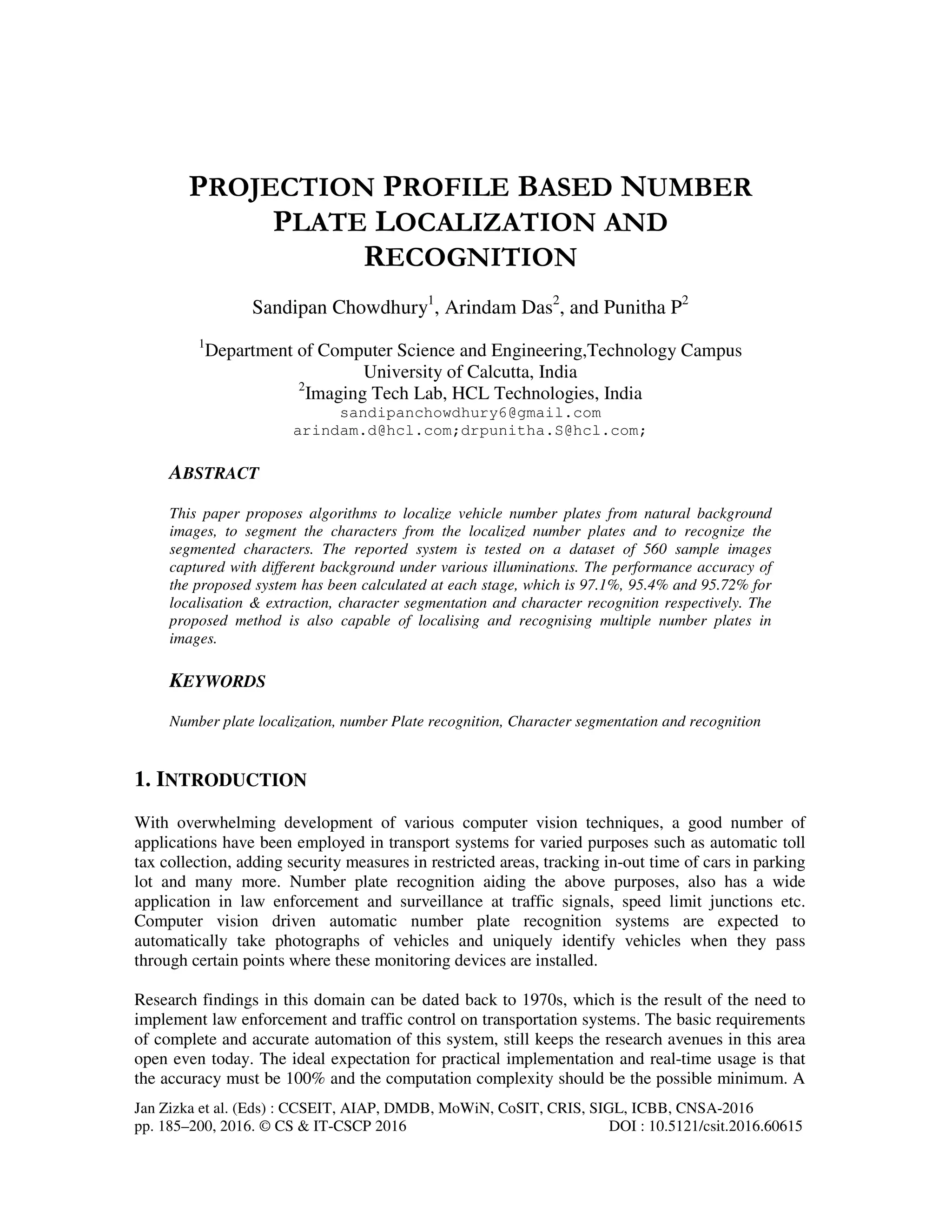 PROJECTION PROFILE BASED NUMBER PLATE LOCALIZATION AND RECOGNITION

Sandipan Chowdhury$^1$, Arindam Das$^2$, and Punitha P$^2$

$^1$Department of Computer Science and Engineering,Technology Campus
University of Calcutta, India
$^2$Imaging Tech Lab, HCL Technologies, India
sandipanchowdhury6@gmail.com
arindam.d@hcl.com;drpunitha.S@hcl.com;

ABSTRACT

This paper proposes algorithms to localize vehicle number plates from natural background images, to segment the characters from the localized number plates and to recognize the segmented characters. The reported system is tested on a dataset of 560 sample images captured with different background under various illuminations. The performance accuracy of the proposed system has been calculated at each stage, which is 97.1%, 95.4% and 95.72% for localisation & extraction, character segmentation and character recognition respectively. The proposed method is also capable of localising and recognising multiple number plates in images.

KEYWORDS

Number plate localization, number Plate recognition, Character segmentation and recognition

1. INTRODUCTION

With overwhelming development of various computer vision techniques, a good number of applications have been employed in transport systems for varied purposes such as automatic toll tax collection, adding security measures in restricted areas, tracking in-out time of cars in parking lot and many more. Number plate recognition aiding the above purposes, also has a wide application in law enforcement and surveillance at traffic signals, speed limit junctions etc. Computer vision driven automatic number plate recognition systems are expected to automatically take photographs of vehicles and uniquely identify vehicles when they pass through certain points where these monitoring devices are installed.

Research findings in this domain can be dated back to 1970s, which is the result of the need to implement law enforcement and traffic control on transportation systems. The basic requirements of complete and accurate automation of this system, still keeps the research avenues in this area open even today. The ideal expectation for practical implementation and real-time usage is that the accuracy must be 100% and the computation complexity should be the possible minimum. A

Jan Zizka et al. (Eds) : CCSEIT, AIAP, DMDB, MoWiN, CoSIT, CRIS, SIGL, ICBB, CNSA-2016
pp. 185–200, 2016. © CS & IT-CSCP 2016 DOI : 10.5121/csit.2016.60615